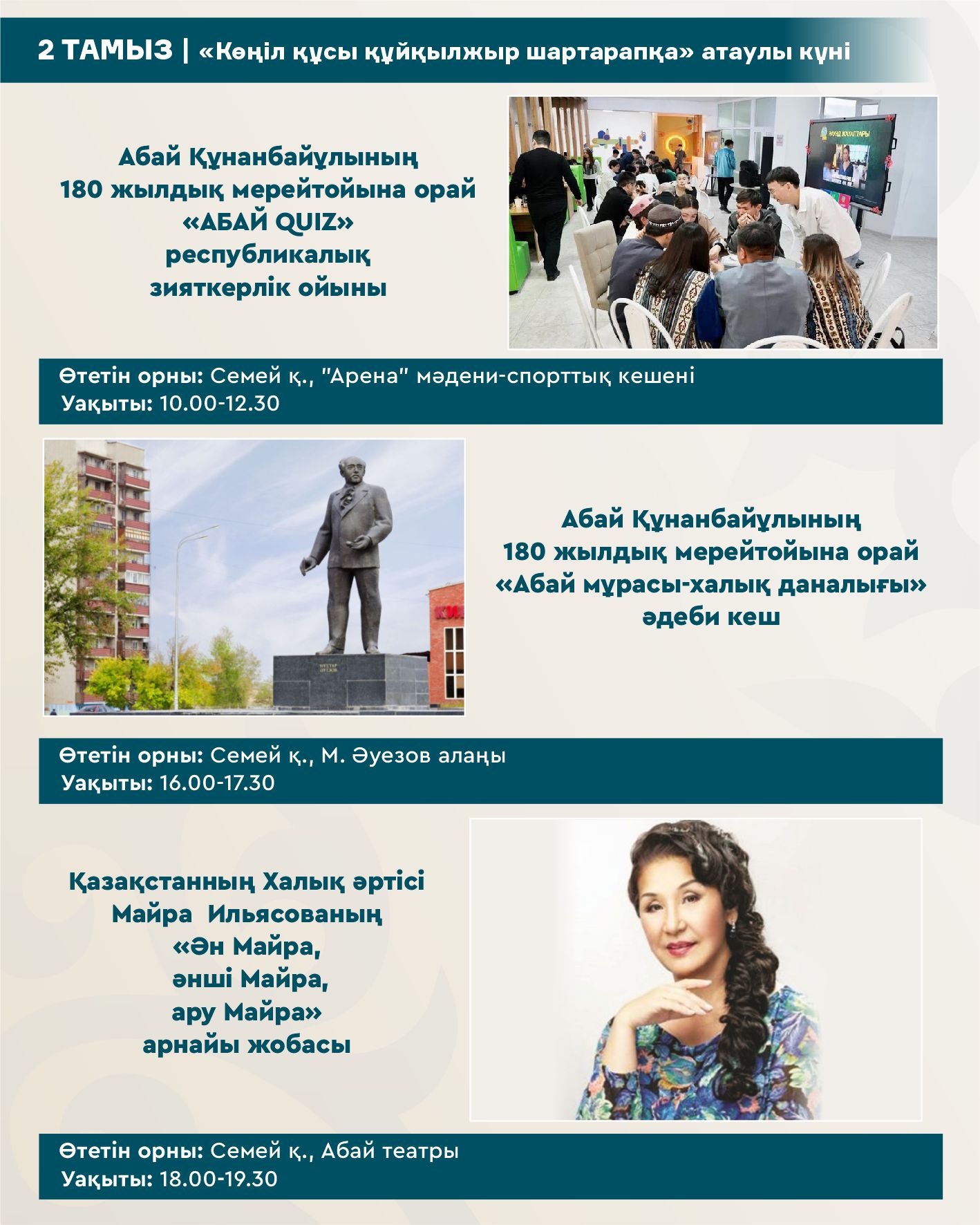 2 ТАМЫЗ | «Көңіл құсы құйқылжыр шартарапқа» атаулы күні

Абай Құнанбайұлының 180 жылдық мерейтойына орай «АБАЙ QUIZ» республикалық зияткерлік ойыны

Өтетін орны: Семей қ., "Арена" мәдени-спорттық кешені
Уақыты: 10.00-12.30

Абай Құнанбайұлының 180 жылдық мерейтойына орай «Абай мұрасы-халық даналығы» әдеби кеш

Өтетін орны: Семей қ., М. Әуезов алаңы
Уақыты: 16.00-17.30

Қазақстанның Халық әртісі Майра Ильясованың «Ән Майра, әнші Майра, ару Майра» арнайы жобасы

Өтетін орны: Семей қ., Абай театры
Уақыты: 18.00-19.30